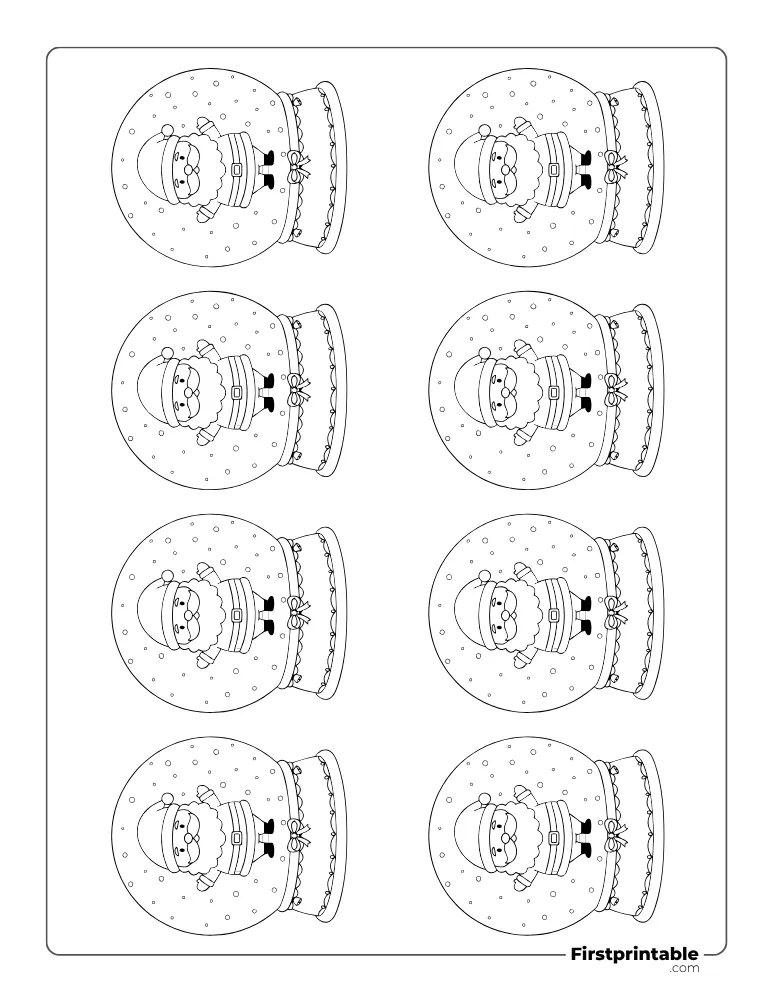 Firstprintable
.com